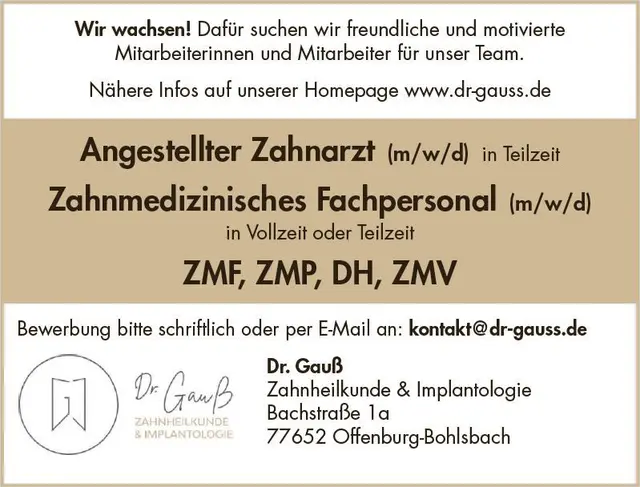 Wir wachsen! Dafür suchen wir freundliche und motivierte Mitarbeiterinnen und Mitarbeiter für unser Team.

Nähere Infos auf unserer Homepage www.dr-gauss.de

Angestellter Zahnarzt (m/w/d) in Teilzeit

Zahnmedizinisches Fachpersonal (m/w/d)
in Vollzeit oder Teilzeit

ZMF, ZMP, DH, ZMV

Bewerbung bitte schriftlich oder per E-Mail an: kontakt@dr-gauss.de

Dr. Gauß
ZAHNHEILKUNDE
& IMPLANTOLOGIE

Dr. Gauß
Zahnheilkunde & Implantologie
Bachstraße 1a
77652 Offenburg-Bohlsbach